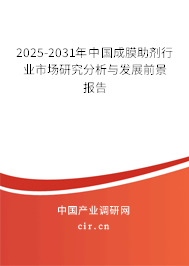 2025-2031年中国成膜助剂行业市场研究分析与发展前景报告

中国产业调研网

cir.cn